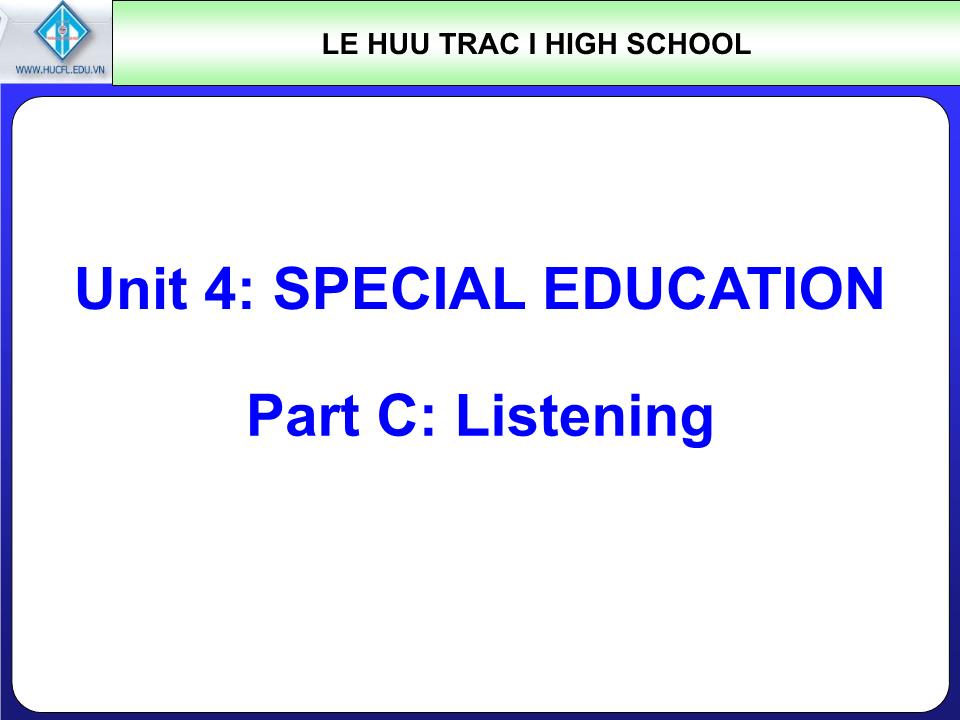 WWW.HUCFL.EDU.VN

LE HUU TRAC I HIGH SCHOOL

Unit 4: SPECIAL EDUCATION

Part C: Listening